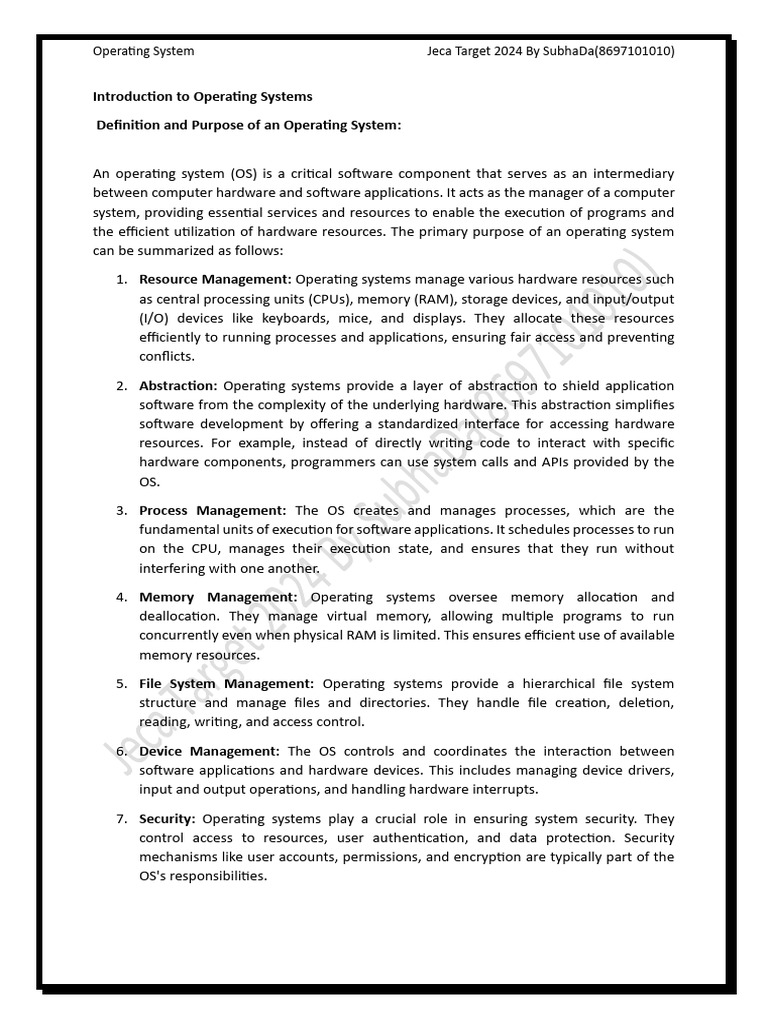 Operating System Jeca Target 2024 By SubhaDa(8697101010)

**Introduction to Operating Systems**

**Definition and Purpose of an Operating System:**

An operating system (OS) is a critical software component that serves as an intermediary between computer hardware and software applications. It acts as the manager of a computer system, providing essential services and resources to enable the execution of programs and the efficient utilization of hardware resources. The primary purpose of an operating system can be summarized as follows:

1. **Resource Management:** Operating systems manage various hardware resources such as central processing units (CPUs), memory (RAM), storage devices, and input/output (I/O) devices like keyboards, mice, and displays. They allocate these resources efficiently to running processes and applications, ensuring fair access and preventing conflicts.

2. **Abstraction:** Operating systems provide a layer of abstraction to shield application software from the complexity of the underlying hardware. This abstraction simplifies software development by offering a standardized interface for accessing hardware resources. For example, instead of directly writing code to interact with specific hardware components, programmers can use system calls and APIs provided by the OS.

3. **Process Management:** The OS creates and manages processes, which are the fundamental units of execution for software applications. It schedules processes to run on the CPU, manages their execution state, and ensures that they run without interfering with one another.

4. **Memory Management:** Operating systems oversee memory allocation and deallocation. They manage virtual memory, allowing multiple programs to run concurrently even when physical RAM is limited. This ensures efficient use of available memory resources.

5. **File System Management:** Operating systems provide a hierarchical file system structure and manage files and directories. They handle file creation, deletion, reading, writing, and access control.

6. **Device Management:** The OS controls and coordinates the interaction between software applications and hardware devices. This includes managing device drivers, input and output operations, and handling hardware interrupts.

7. **Security:** Operating systems play a crucial role in ensuring system security. They control access to resources, user authentication, and data protection. Security mechanisms like user accounts, permissions, and encryption are typically part of the OS's responsibilities.

Jeca Target 2024 By SubhaDa(8697101010)